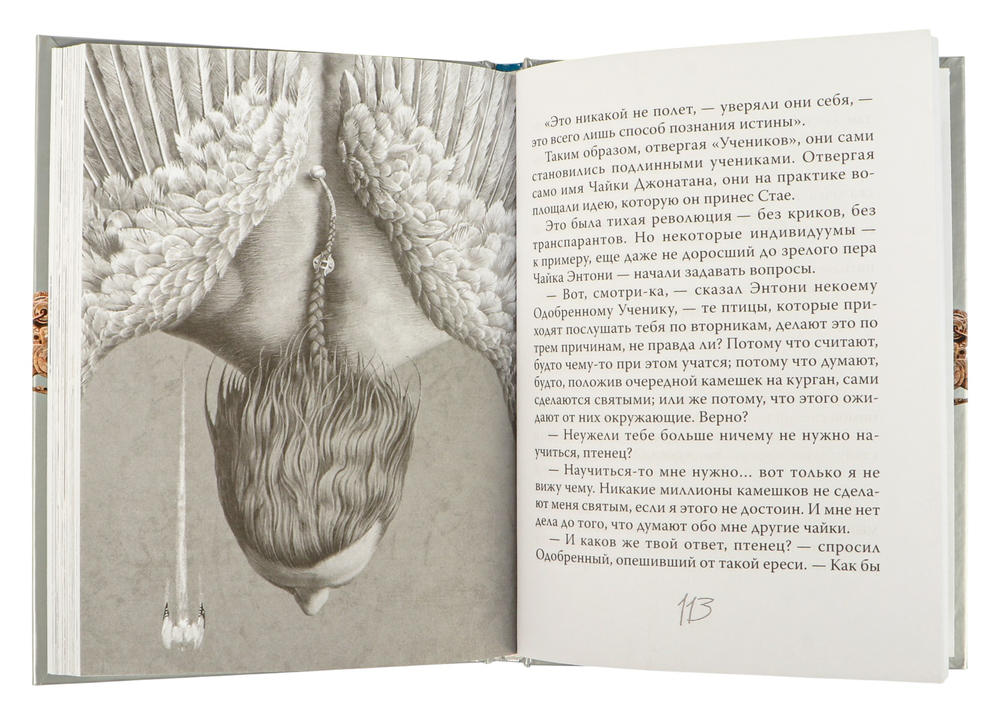 «Это никакой не полет, — уверяли они себя, — это всего лишь способ познания истины».

Таким образом, отвергая «Учеников», они сами становились подлинными учениками. Отвергая само имя Чайки Джонатана, они на практике воплощали идею, которую он принес Стае.

Это была тихая революция — без криков, без транспарантов. Но некоторые индивидуумы — к примеру, еще даже не доросший до зрелого пера Чайка Энтони — начали задавать вопросы.

— Вот, смотри-ка, — сказал Энтони некоему Одобренному Ученику, — те птицы, которые приходят послушать тебя по вторникам, делают это по трем причинам, не правда ли? Потому что считают, будто чему-то при этом учатся; потому что думают, будто, положив очередной камешек на курган, сами сделаются святыми; или же потому, что этого ожидают от них окружающие. Верно?

— Неужели тебе больше ничему не нужно научиться, птенец?

— Научиться-то мне нужно... вот только я не вижу чему. Никакие миллионы камешков не сделают меня святым, если я этого не достоин. И мне нет дела до того, что думают обо мне другие чайки.

— И каков же твой ответ, птенец? — спросил Одобренный, опешивший от такой ереси. — Как бы

113